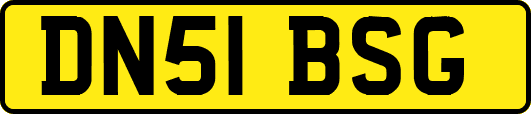 DN51 BSG